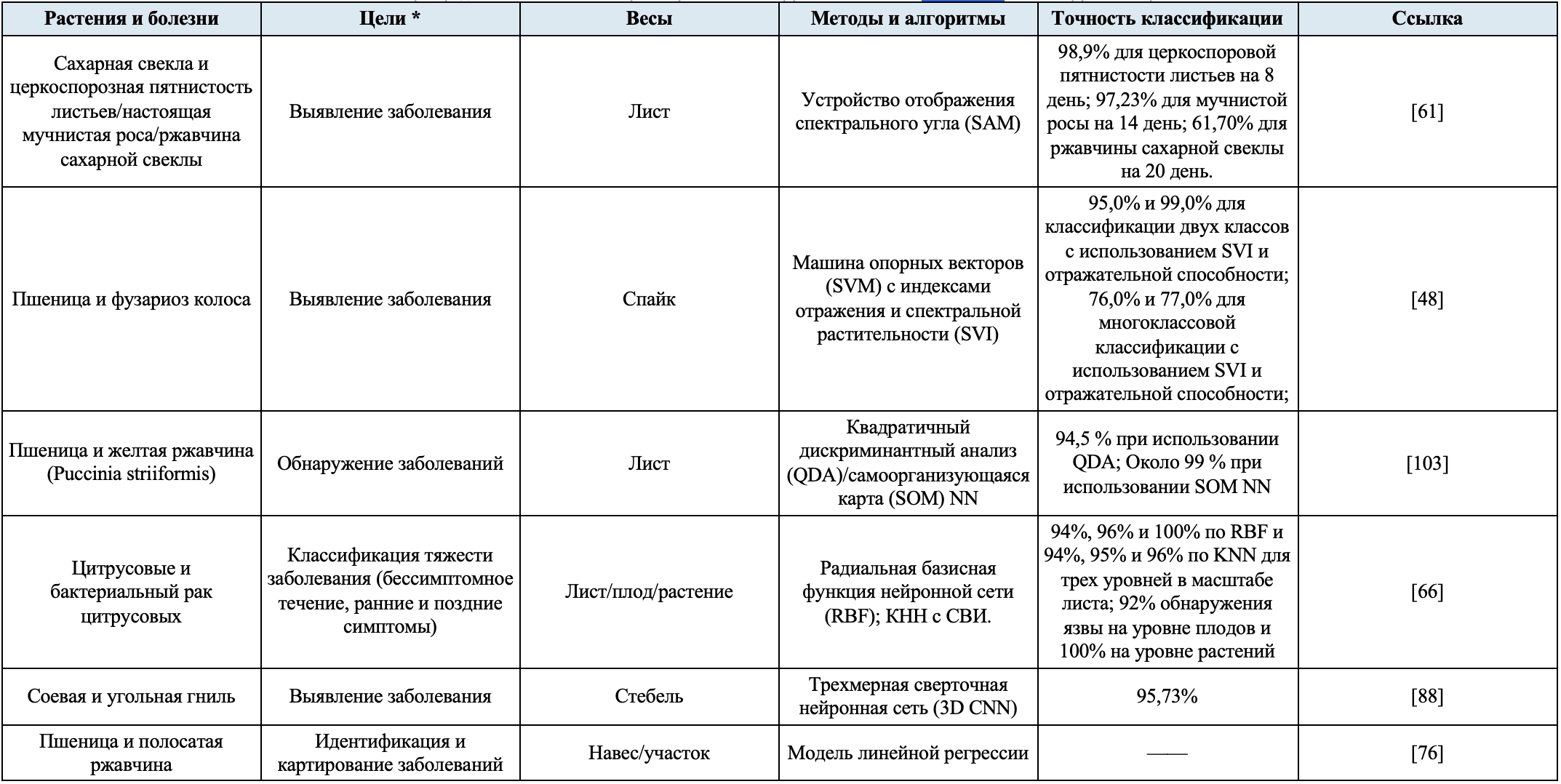 | Растения и болезни | Цели * | Весы | Методы и алгоритмы | Точность классификации | Ссылка |
|---|---|---|---|---|---|
| Сахарная свекла и церкоспорозная пятнистость листьев/настоящая мучнистая роса/ржавчина сахарной свеклы | Выявление заболевания | Лист | Устройство отображения спектрального угла (SAM) | 98,9% для церкоспоровой пятнистости листьев на 8 день; 97,23% для мучнистой росы на 14 день; 61,70% для ржавчины сахарной свеклы на 20 день. | [61] |
| Пшеница и фузариоз колоса | Выявление заболевания | Спайк | Машина опорных векторов (SVM) с индексами отражения и спектральной растительности (SVI) | 95,0% и 99,0% для классификации двух классов с использованием SVI и отражательной способности; 76,0% и 77,0% для многоклассовой классификации с использованием SVI и отражательной способности; | [48] |
| Пшеница и желтая ржавчина (Puccinia striiformis) | Обнаружение заболеваний | Лист | Квадратичный дискриминантный анализ (QDA)/самоорганизующаяся карта (SOM) NN | 94,5 % при использовании QDA; Около 99 % при использовании SOM NN | [103] |
| Цитрусовые и бактериальный рак цитрусовых | Классификация тяжести заболевания (бессимптомное течение, ранние и поздние симптомы) | Лист/плод/растение | Радиальная базисная функция нейронной сети (RBF); КНН с СВИ. | 94%, 96% и 100% по RBF и 94%, 95% и 96% по KNN для трех уровней в масштабе листа; 92% обнаружения язвы на уровне плодов и 100% на уровне растений | [66] |
| Соевая и угольная гниль | Выявление заболевания | Стебель | Трехмерная сверточная нейронная сеть (3D CNN) | 95,73% | [88] |
| Пшеница и полосатая ржавчина | Идентификация и картирование заболеваний | Навес/участок | Модель линейной регрессии | —— | [76] |